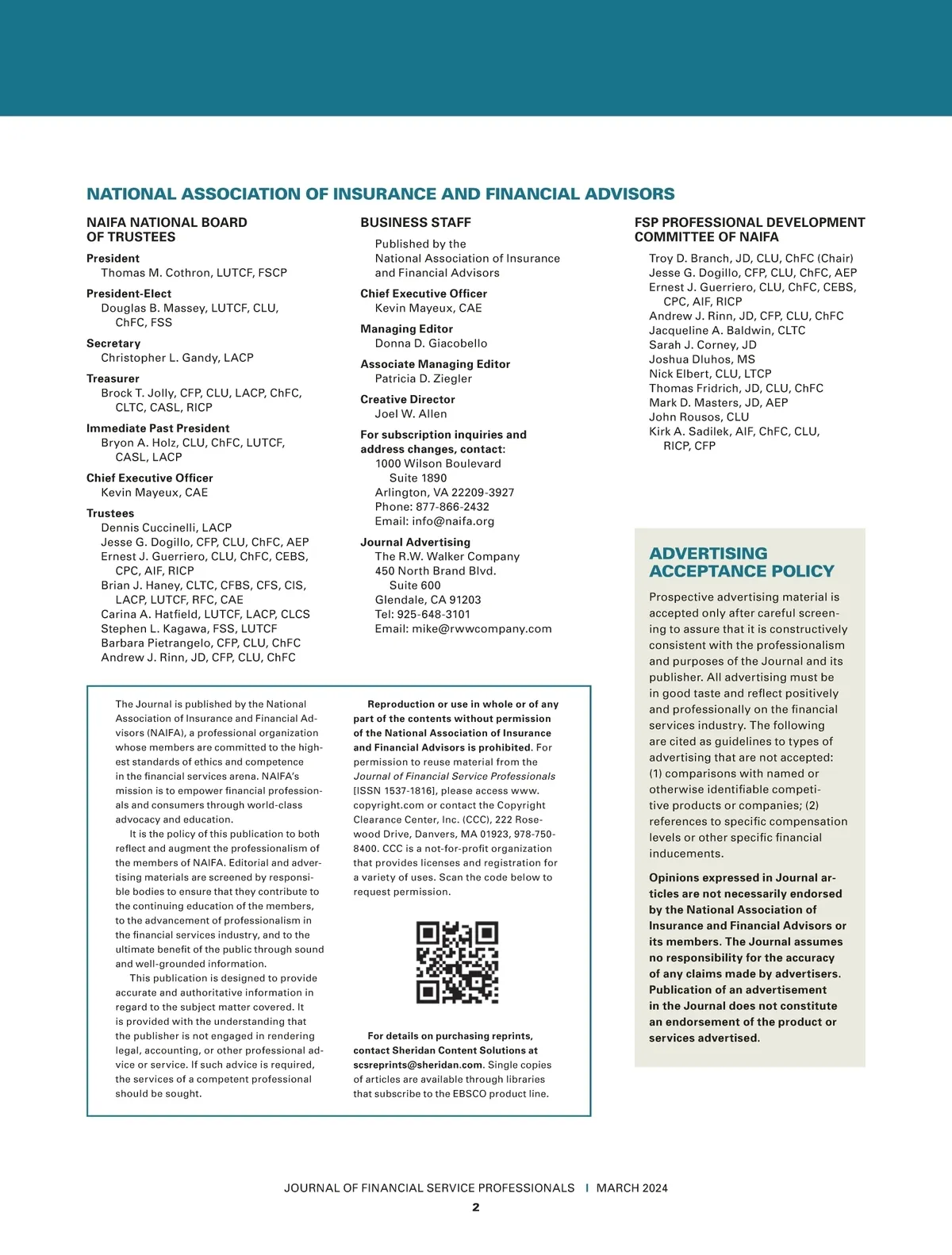 NATIONAL ASSOCIATION OF INSURANCE AND FINANCIAL ADVISORS

NAIFA NATIONAL BOARD OF TRUSTEES

President
Thomas M. Cothron, LUTCF, FSCP

President-Elect
Douglas B. Massey, LUTCF, CLU, ChFC, FSS

Secretary
Christopher L. Gandy, LACP

Treasurer
Brock T. Jolly, CFP, CLU, LACP, ChFC, CLTC, CASL, RICP

Immediate Past President
Bryon A. Holz, CLU, ChFC, LUTCF, CASL, LACP

Chief Executive Officer
Kevin Mayeux, CAE

Trustees
Dennis Cuccinelli, LACP
Jesse G. Dogillo, CFP, CLU, ChFC, AEP
Ernest J. Guerriero, CLU, ChFC, CEBS, CPC, AIF, RICP
Brian J. Haney, CLTC, CFBS, CFS, CIS, LACP, LUTCF, RFC, CAE
Carina A. Hatfield, LUTCF, LACP, CLCS
Stephen L. Kagawa, FSS, LUTCF
Barbara Pietrangelo, CFP, CLU, ChFC
Andrew J. Rinn, JD, CFP, CLU, ChFC

BUSINESS STAFF

Published by the National Association of Insurance and Financial Advisors

Chief Executive Officer
Kevin Mayeux, CAE

Managing Editor
Donna D. Giacobello

Associate Managing Editor
Patricia D. Ziegler

Creative Director
Joel W. Allen

For subscription inquiries and address changes, contact:
1000 Wilson Boulevard
Suite 1890
Arlington, VA 22209-3927
Phone: 877-866-2432
Email: info@naifa.org

Journal Advertising
The R.W. Walker Company
450 North Brand Blvd.
Suite 600
Glendale, CA 91203
Tel: 925-648-3101
Email: mike@rwwcompany.com

FSP PROFESSIONAL DEVELOPMENT COMMITTEE OF NAIFA

Troy D. Branch, JD, CLU, ChFC (Chair)
Jesse G. Dogillo, CFP, CLU, ChFC, AEP
Ernest J. Guerriero, CLU, ChFC, CEBS, CPC, AIF, RICP
Andrew J. Rinn, JD, CFP, CLU, ChFC
Jacqueline A. Baldwin, CLTC
Sarah J. Corney, JD
Joshua Dluhos, MS
Nick Elbert, CLU, LTCP
Thomas Fridrich, JD, CLU, ChFC
Mark D. Masters, JD, AEP
John Rousos, CLU
Kirk A. Sadilek, AIF, ChFC, CLU, RICP, CFP

The Journal is published by the National Association of Insurance and Financial Advisors (NAIFA), a professional organization whose members are committed to the highest standards of ethics and competence in the financial services arena. NAIFA's mission is to empower financial professionals and consumers through world-class advocacy and education.

It is the policy of this publication to both reflect and augment the professionalism of the members of NAIFA. Editorial and advertising materials are screened by responsible bodies to ensure that they contribute to the continuing education of the members, to the advancement of professionalism in the financial services industry, and to the ultimate benefit of the public through sound and well-grounded information.

This publication is designed to provide accurate and authoritative information in regard to the subject matter covered. It is provided with the understanding that the publisher is not engaged in rendering legal, accounting, or other professional advice or service. If such advice is required, the services of a competent professional should be sought.

Reproduction or use in whole or of any part of the contents without permission of the National Association of Insurance and Financial Advisors is prohibited. For permission to reuse material from the Journal of Financial Service Professionals [ISSN 1537-1816], please access www.copyright.com or contact the Copyright Clearance Center, Inc. (CCC), 222 Rosewood Drive, Danvers, MA 01923, 978-750-8400. CCC is a not-for-profit organization that provides licenses and registration for a variety of uses. Scan the code below to request permission.

For details on purchasing reprints, contact Sheridan Content Solutions at scsreprints@sheridan.com. Single copies of articles are available through libraries that subscribe to the EBSCO product line.

ADVERTISING ACCEPTANCE POLICY

Prospective advertising material is accepted only after careful screening to assure that it is constructively consistent with the professionalism and purposes of the Journal and its publisher. All advertising must be in good taste and reflect positively and professionally on the financial services industry. The following are cited as guidelines to types of advertising that are not accepted: (1) comparisons with named or otherwise identifiable competitive products or companies; (2) references to specific compensation levels or other specific financial inducements.

Opinions expressed in Journal articles are not necessarily endorsed by the National Association of Insurance and Financial Advisors or its members. The Journal assumes no responsibility for the accuracy of any claims made by advertisers. Publication of an advertisement in the Journal does not constitute an endorsement of the product or services advertised.

JOURNAL OF FINANCIAL SERVICE PROFESSIONALS | MARCH 2024
2